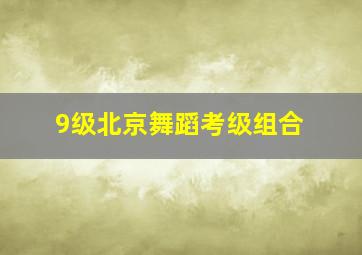 9级北京舞蹈考级组合